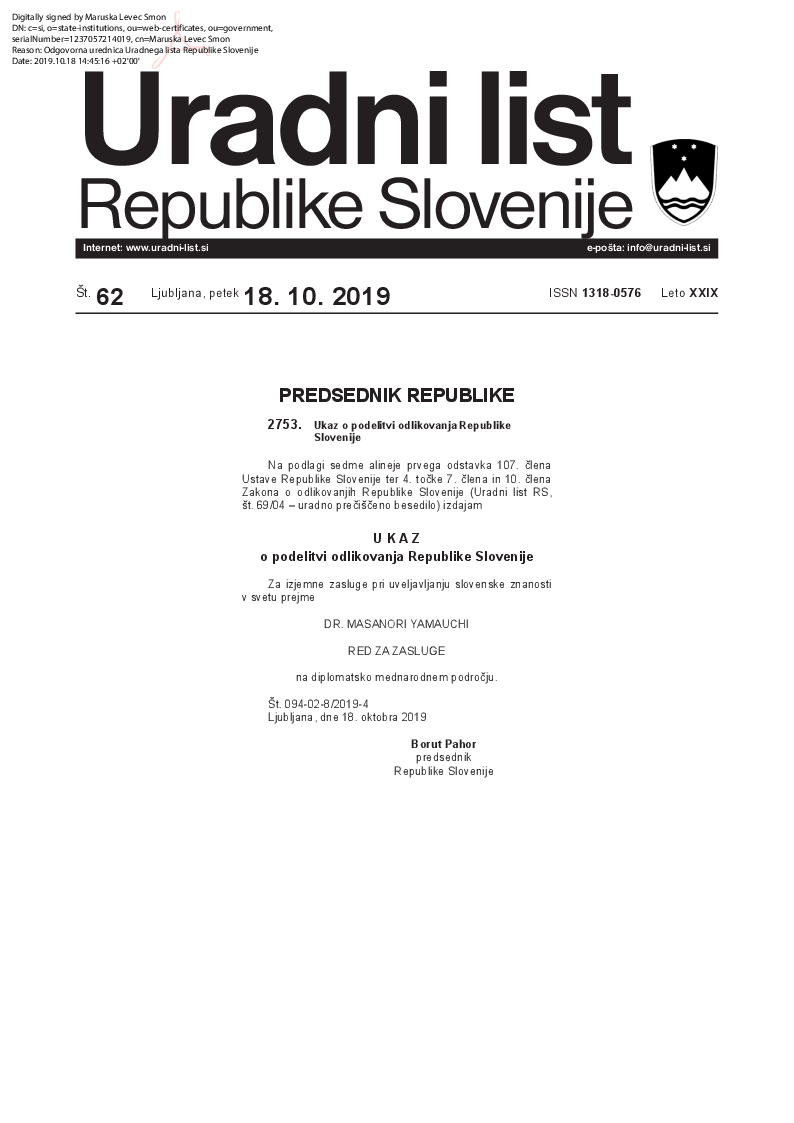 Digitally signed by Maruska Levec Smon
DN: c=si, o=state-institutions, ou=web-certificates, ou=government, serialNumber=1237057214019, cn=Maruska Levec Smon
Reason: Odgovorna urednica Uradnega lista Republike Slovenije
Date: 2019.10.18 14:45:16 +02'00'

Uradni list
Republike Slovenije

Internet: www.uradni-list.si e-pošta: info@uradni-list.si

Št. 62 Ljubljana, petek 18. 10. 2019 ISSN 1318-0576 Leto XXIX

PREDSEDNIK REPUBLIKE

2753. Ukaz o podelitvi odlikovanja Republike Slovenije

Na podlagi sedme alineje prvega odstavka 107. člena Ustave Republike Slovenije ter 4. točke 7. člena in 10. člena Zakona o odlikovanjih Republike Slovenije (Uradni list RS, št. 69/04 – uradno prečiščeno besedilo) izdajam

U K A Z
o podelitvi odlikovanja Republike Slovenije

Za izjemne zasluge pri uveljavljanju slovenske znanosti v svetu prejme

DR. MASANORI YAMAUCHI

RED ZA ZASLUGE

na diplomatsko mednarodnem področju.

Št. 094-02-8/2019-4
Ljubljana, dne 18. oktobra 2019

Borut Pahor
predsednik
Republike Slovenije